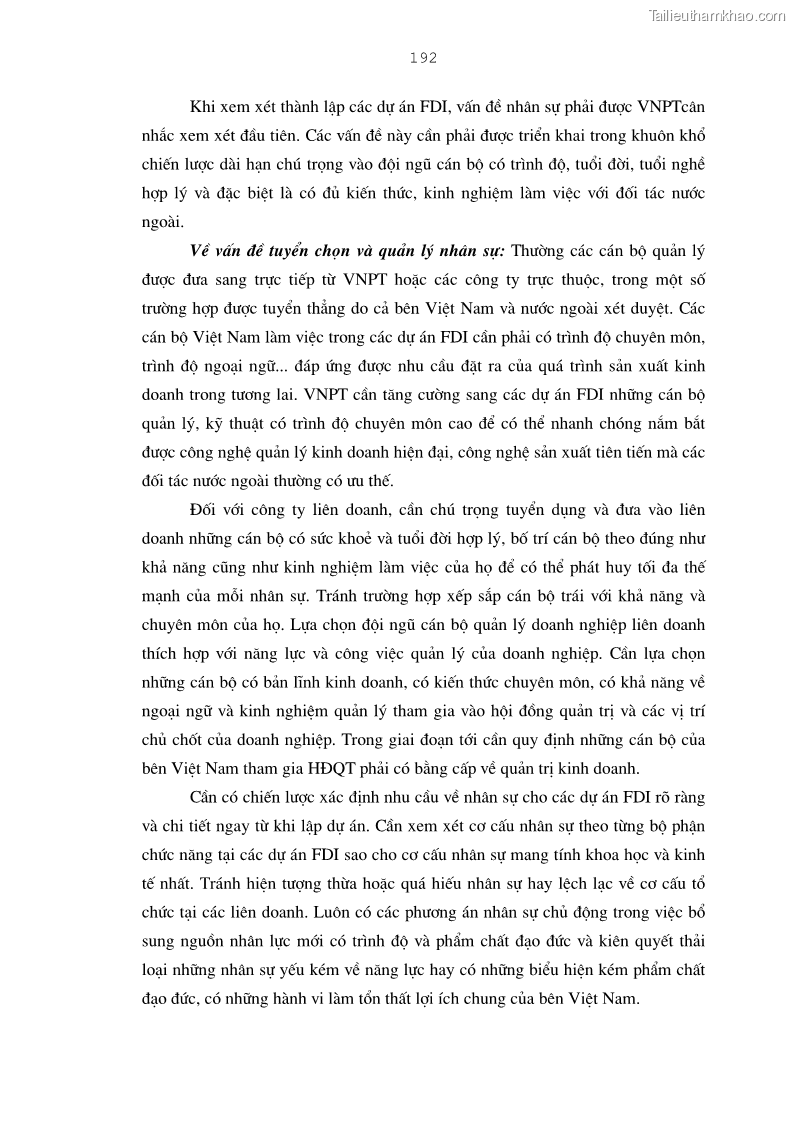 Tailieuthamkhao.com

192

Khi xem xét thành lập các dự án FDI, vấn đề nhân sự phải được VNPTcân nhắc xem xét đầu tiên. Các vấn đề này cần phải được triển khai trong khuôn khổ chiến lược dài hạn chú trọng vào đội ngũ cán bộ có trình độ, tuổi đời, tuổi nghề hợp lý và đặc biệt là có đủ kiến thức, kinh nghiệm làm việc với đối tác nước ngoài.

Về vấn đề tuyển chọn và quản lý nhân sự: Thường các cán bộ quản lý được đưa sang trực tiếp từ VNPT hoặc các công ty trực thuộc, trong một số trường hợp được tuyển thẳng do cả bên Việt Nam và nước ngoài xét duyệt. Các cán bộ Việt Nam làm việc trong các dự án FDI cần phải có trình độ chuyên môn, trình độ ngoại ngữ... đáp ứng được nhu cầu đặt ra của quá trình sản xuất kinh doanh trong tương lai. VNPT cần tăng cường sang các dự án FDI những cán bộ quản lý, kỹ thuật có trình độ chuyên môn cao để có thể nhanh chóng nắm bắt được công nghệ quản lý kinh doanh hiện đại, công nghệ sản xuất tiên tiến mà các đối tác nước ngoài thường có ưu thế.

Đối với công ty liên doanh, cần chú trọng tuyển dụng và đưa vào liên doanh những cán bộ có sức khoẻ và tuổi đời hợp lý, bố trí cán bộ theo đúng như khả năng cũng như kinh nghiệm làm việc của họ để có thể phát huy tối đa thế mạnh của mỗi nhân sự. Tránh trường hợp xếp sắp cán bộ trái với khả năng và chuyên môn của họ. Lựa chọn đội ngũ cán bộ quản lý doanh nghiệp liên doanh thích hợp với năng lực và công việc quản lý của doanh nghiệp. Cần lựa chọn những cán bộ có bản lĩnh kinh doanh, có kiến thức chuyên môn, có khả năng về ngoại ngữ và kinh nghiệm quản lý tham gia vào hội đồng quản trị và các vị trí chủ chốt của doanh nghiệp. Trong giai đoạn tới cần quy định những cán bộ của bên Việt Nam tham gia HĐQT phải có bằng cấp về quản trị kinh doanh.

Cần có chiến lược xác định nhu cầu về nhân sự cho các dự án FDI rõ ràng và chi tiết ngay từ khi lập dự án. Cần xem xét cơ cấu nhân sự theo từng bộ phận chức năng tại các dự án FDI sao cho cơ cấu nhân sự mang tính khoa học và kinh tế nhất. Tránh hiện tượng thừa hoặc quá hiếu nhân sự hay lệch lạc về cơ cấu tổ chức tại các liên doanh. Luôn có các phương án nhân sự chủ động trong việc bổ sung nguồn nhân lực mới có trình độ và phẩm chất đạo đức và kiên quyết thải loại những nhân sự yếu kém về năng lực hay có những biểu hiện kém phẩm chất đạo đức, có những hành vi làm tổn thất lợi ích chung của bên Việt Nam.